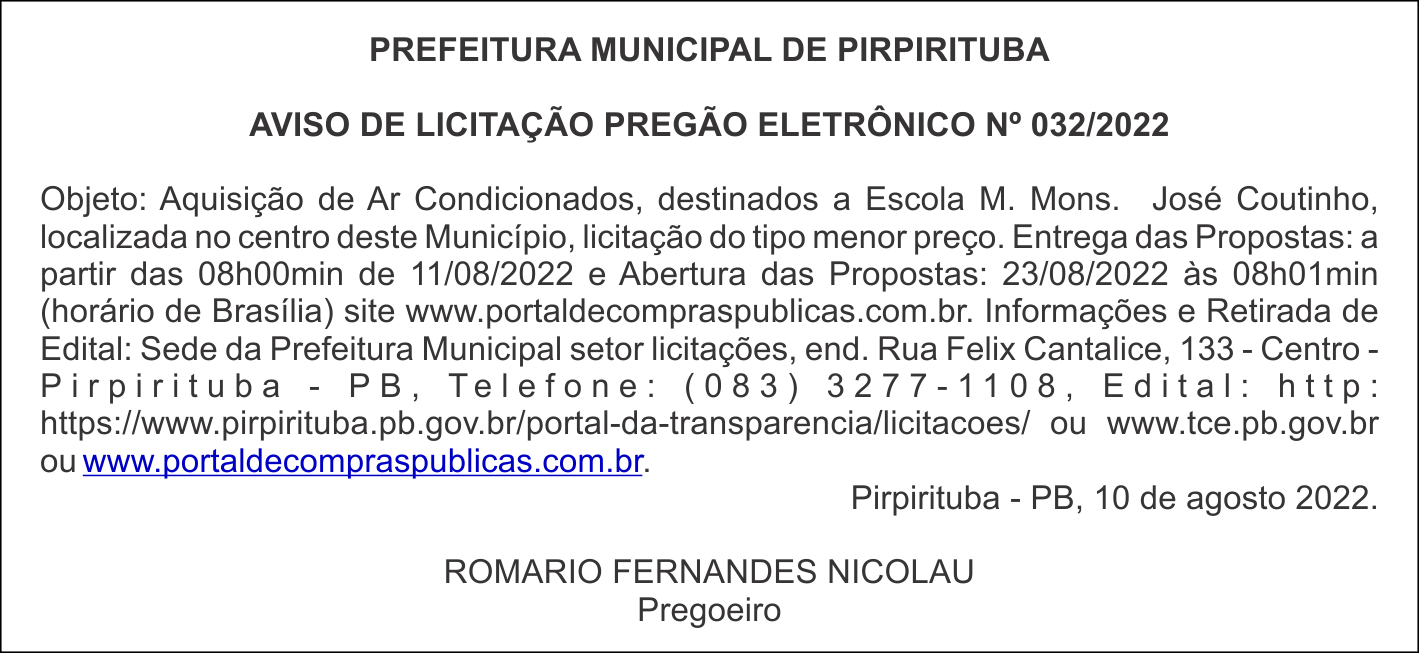 PREFEITURA MUNICIPAL DE PIRPIRITUBA

AVISO DE LICITAÇÃO PREGÃO ELETRÔNICO Nº 032/2022

Objeto: Aquisição de Ar Condicionados, destinados a Escola M. Mons. José Coutinho, localizada no centro deste Município, licitação do tipo menor preço. Entrega das Propostas: a partir das 08h00min de 11/08/2022 e Abertura das Propostas: 23/08/2022 às 08h01min (horário de Brasília) site www.portaldecompraspublicas.com.br. Informações e Retirada de Edital: Sede da Prefeitura Municipal setor licitações, end. Rua Felix Cantalice, 133 - Centro - Pirpirituba - PB, Telefone: (083) 3277-1108, Edital: http: https://www.pirpirituba.pb.gov.br/portal-da-transparencia/licitacoes/ ou www.tce.pb.gov.br ou www.portaldecompraspublicas.com.br.

Pirpirituba - PB, 10 de agosto 2022.

ROMARIO FERNANDES NICOLAU
Pregoeiro